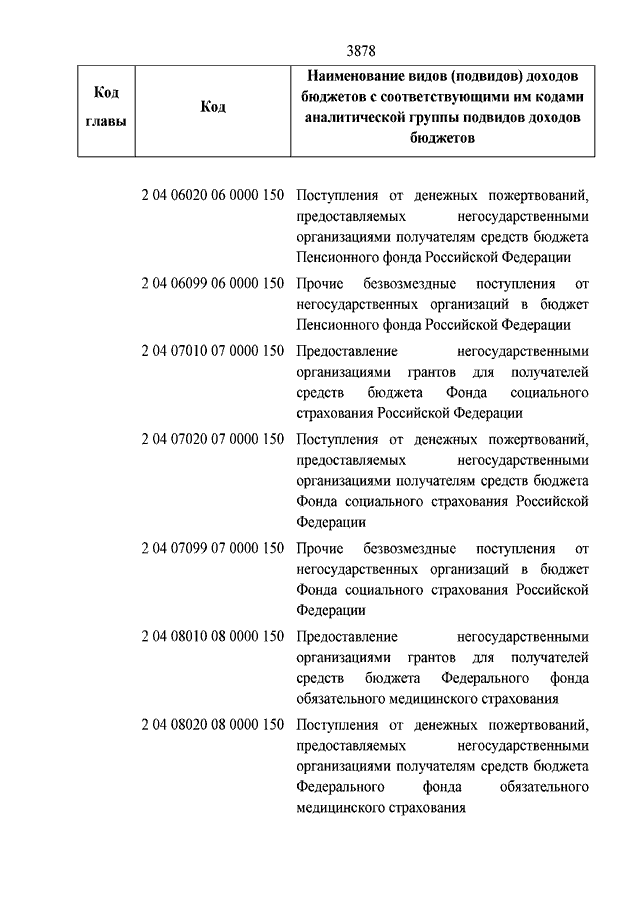 3878

| Код главы | Код | Наименование видов (подвидов) доходов бюджетов с соответствующими им кодами аналитической группы подвидов доходов бюджетов |
|---|---|---|
| | 2 04 06020 06 0000 150 | Поступления от денежных пожертвований, предоставляемых негосударственными организациями получателям средств бюджета Пенсионного фонда Российской Федерации |
| | 2 04 06099 06 0000 150 | Прочие безвозмездные поступления от негосударственных организаций в бюджет Пенсионного фонда Российской Федерации |
| | 2 04 07010 07 0000 150 | Предоставление негосударственными организациями грантов для получателей средств бюджета Фонда социального страхования Российской Федерации |
| | 2 04 07020 07 0000 150 | Поступления от денежных пожертвований, предоставляемых негосударственными организациями получателям средств бюджета Фонда социального страхования Российской Федерации |
| | 2 04 07099 07 0000 150 | Прочие безвозмездные поступления от негосударственных организаций в бюджет Фонда социального страхования Российской Федерации |
| | 2 04 08010 08 0000 150 | Предоставление негосударственными организациями грантов для получателей средств бюджета Федерального фонда обязательного медицинского страхования |
| | 2 04 08020 08 0000 150 | Поступления от денежных пожертвований, предоставляемых негосударственными организациями получателям средств бюджета Федерального фонда обязательного медицинского страхования |